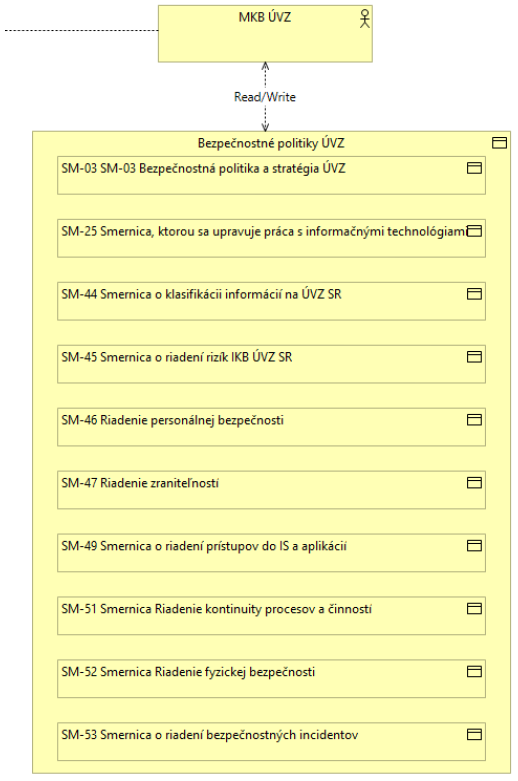 MKB ÚVZ

Read/Write

Bezpečnostné politiky ÚVZ

SM-03 SM-03 Bezpečnostná politika a stratégia ÚVZ

SM-25 Smernica, ktorou sa upravuje práca s informačnými technológiam

SM-44 Smernica o klasifikácii informácií na ÚVZ SR

SM-45 Smernica o riadení rizík IKB ÚVZ SR

SM-46 Riadenie personálnej bezpečnosti

SM-47 Riadenie zraniteľností

SM-49 Smernica o riadení prístupov do IS a aplikácií

SM-51 Smernica Riadenie kontinuity procesov a činností

SM-52 Smernica Riadenie fyzickej bezpečnosti

SM-53 Smernica o riadení bezpečnostných incidentov